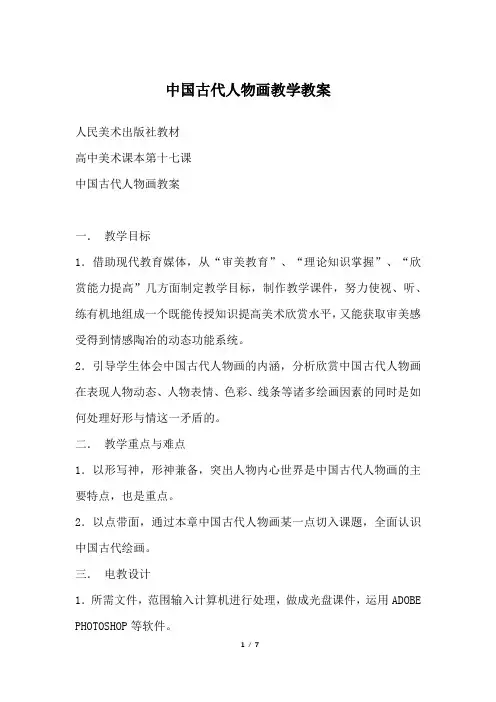 中国古代人物画教学教案

人民美术出版社教材

高中美术课本第十七课

中国古代人物画教案

一． 教学目标

1．借助现代教育媒体，从“审美教育”、“理论知识掌握”、“欣赏能力提高”几方面制定教学目标，制作教学课件，努力使视、听、练有机地组成一个既能传授知识提高美术欣赏水平，又能获取审美感受得到情感陶冶的动态功能系统。

2．引导学生体会中国古代人物画的内涵，分析欣赏中国古代人物画在表现人物动态、人物表情、色彩、线条等诸多绘画因素的同时是如何处理好形与情这一矛盾的。

二． 教学重点与难点

1．以形写神，形神兼备，突出人物内心世界是中国古代人物画的主要特点，也是重点。

2．以点带面，通过本章中国古代人物画某一点切入课题，全面认识中国古代绘画。

三． 电教设计

1．所需文件，范围输入计算机进行处理，做成光盘课件，运用 ADOBE PHOTOSHOP 等软件。

1 / 7